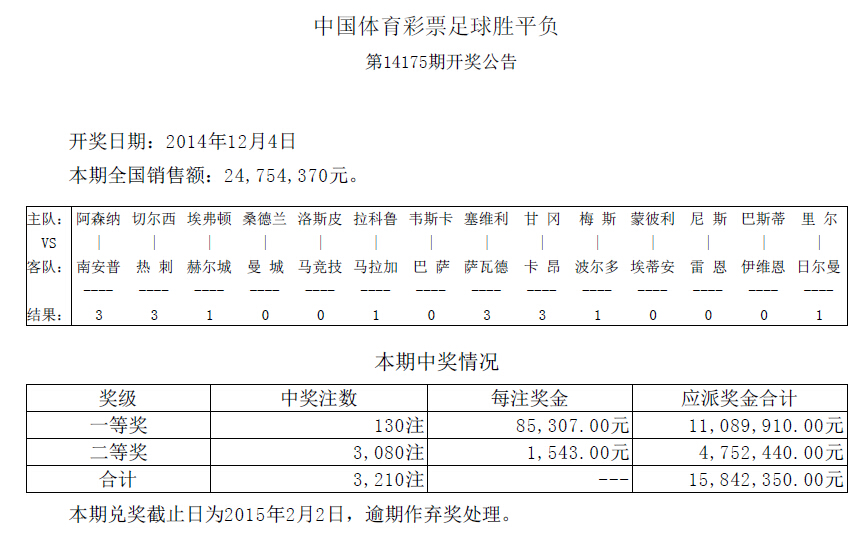 中国体育彩票足球胜平负

第14175期开奖公告

开奖日期：2014年12月4日

本期全国销售额：24,754,370元。

| 主队： | 阿森纳 | 切尔西 | 埃弗顿 | 桑德兰 | 洛斯皮 | 拉科鲁 | 韦斯卡 | 塞维利 | 甘 冈 | 梅 斯 | 蒙彼利 | 尼 斯 | 巴斯蒂 | 里 尔 |
|---|---|---|---|---|---|---|---|---|---|---|---|---|---|---|
| VS | \| | \| | \| | \| | \| | \| | \| | \| | \| | \| | \| | \| | \| | \| |
| 客队： | 南安普 | 热 刺 | 赫尔城 | 曼 城 | 马竞技 | 马拉加 | 巴 萨 | 萨瓦德 | 卡 昂 | 波尔多 | 埃蒂安 | 雷 恩 | 伊维恩 | 日尔曼 |
| | ---- | ---- | ---- | ---- | ---- | ---- | ---- | ---- | ---- | ---- | ---- | ---- | ---- | ---- |
| 结果： | 3 | 3 | 1 | 0 | 0 | 1 | 0 | 3 | 3 | 1 | 0 | 0 | 0 | 1 |

本期中奖情况

| 奖级 | 中奖注数 | 每注奖金 | 应派奖金合计 |
|---|---|---|---|
| 一等奖 | 130注 | 85,307.00元 | 11,089,910.00元 |
| 二等奖 | 3,080注 | 1,543.00元 | 4,752,440.00元 |
| 合计 | 3,210注 | --- | 15,842,350.00元 |

本期兑奖截止日为2015年2月2日，逾期作弃奖处理。